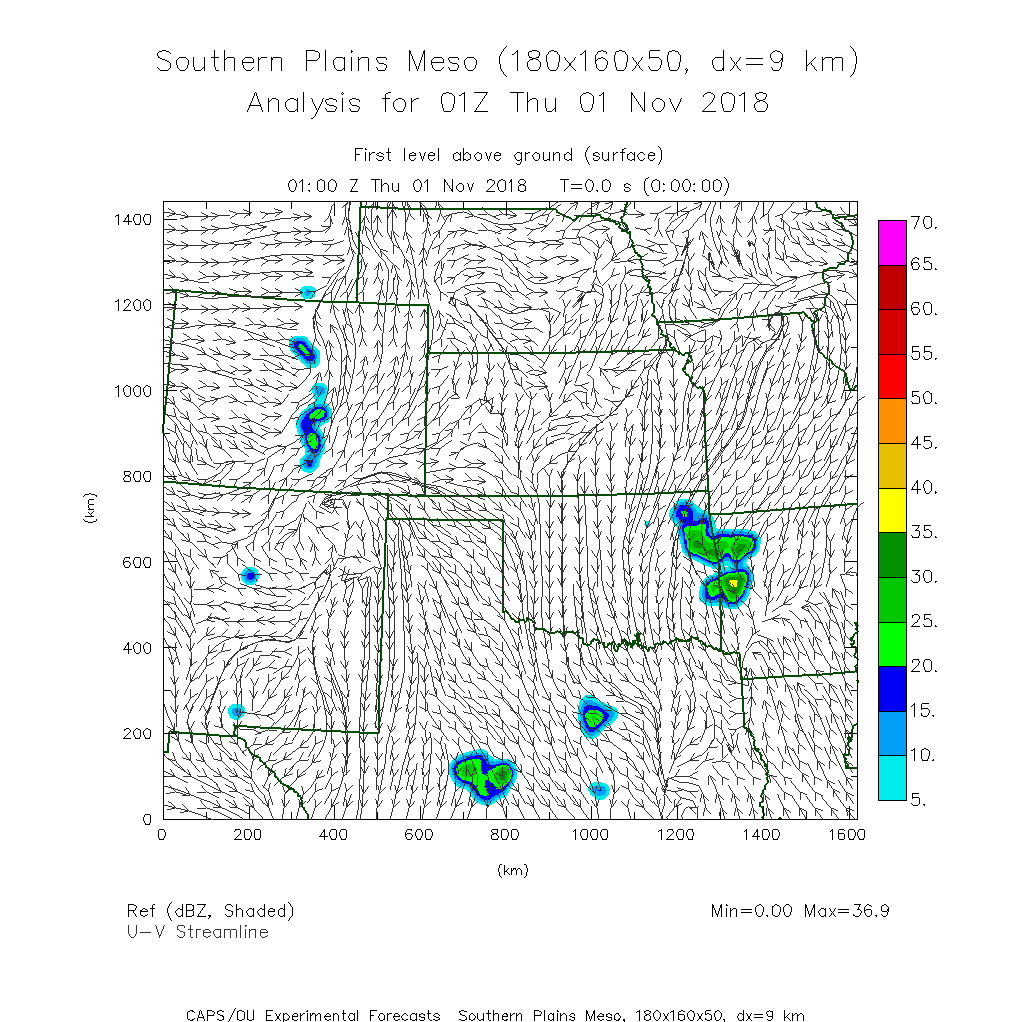 Southern Plains Meso (180x160x50, dx=9 km)
Analysis for 01Z Thu 01 Nov 2018

First level above ground (surface)
01:00 Z Thu 01 Nov 2018 T=0.0 s (0:00:00)

1400
1200
1000
800
600
400
200
0
(km)

0 200 400 600 800 1000 1200 1400 1600
(km)

70.
65.
60.
55.
50.
45.
40.
35.
30.
25.
20.
15.
10.
5.

Ref (dBZ, Shaded)
U-V Streamline

Min=0.00 Max=36.9

CAPS/OU Experimental Forecasts Southern Plains Meso, 180x160x50, dx=9 km